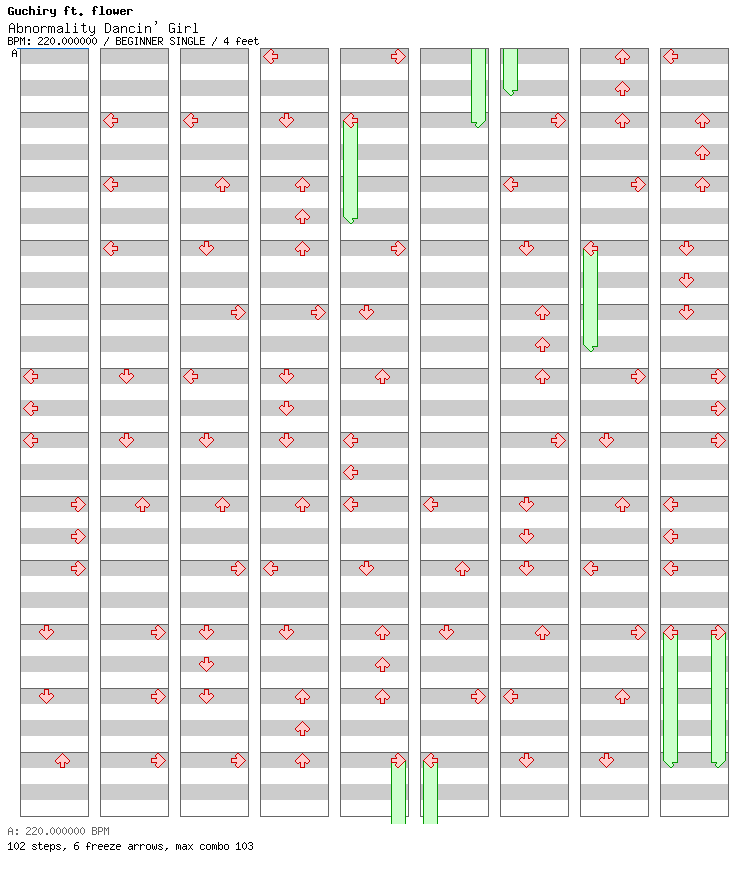 Guchiry ft. flower
Abnormality Dancin' Girl
BPM: 220.000000 / BEGINNER SINGLE / 4 feet
A

A: 220.000000 BPM
102 steps, 6 freeze arrows, max combo 103